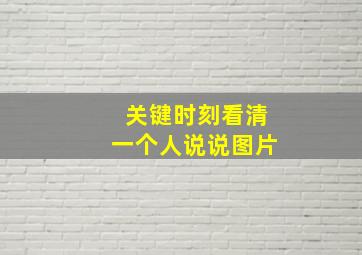 关键时刻看清
一个人说说图片